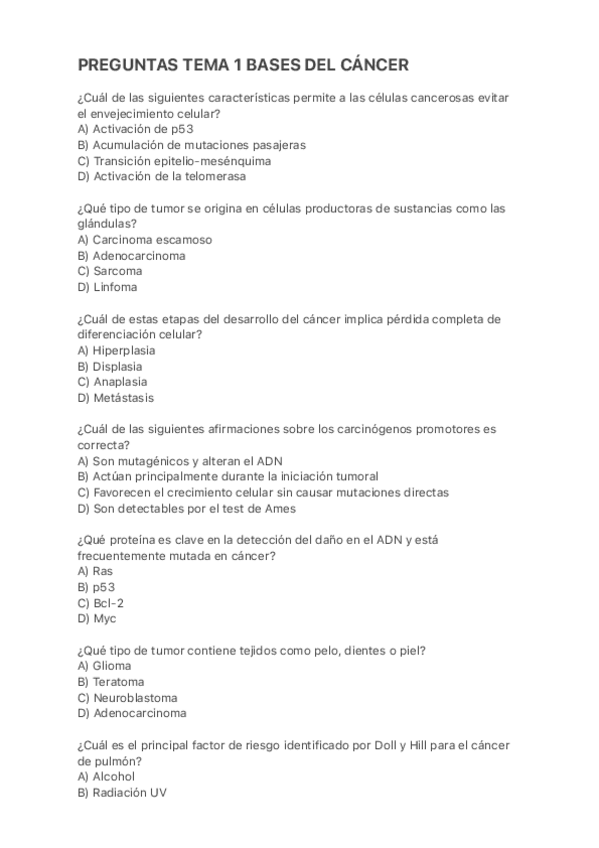 PREGUNTAS TEMA 1 BASES DEL CÁNCER

¿Cuál de las siguientes características permite a las células cancerosas evitar el envejecimiento celular?
A) Activación de p53
B) Acumulación de mutaciones pasajeras
C) Transición epitelio-mesénquima
D) Activación de la telomerasa

¿Qué tipo de tumor se origina en células productoras de sustancias como las glándulas?
A) Carcinoma escamoso
B) Adenocarcinoma
C) Sarcoma
D) Linfoma

¿Cuál de estas etapas del desarrollo del cáncer implica pérdida completa de diferenciación celular?
A) Hiperplasia
B) Displasia
C) Anaplasia
D) Metástasis

¿Cuál de las siguientes afirmaciones sobre los carcinógenos promotores es correcta?
A) Son mutagénicos y alteran el ADN
B) Actúan principalmente durante la iniciación tumoral
C) Favorecen el crecimiento celular sin causar mutaciones directas
D) Son detectables por el test de Ames

¿Qué proteína es clave en la detección del daño en el ADN y está frecuentemente mutada en cáncer?
A) Ras
B) p53
C) Bcl-2
D) Myc

¿Qué tipo de tumor contiene tejidos como pelo, dientes o piel?
A) Glioma
B) Teratoma
C) Neuroblastoma
D) Adenocarcinoma

¿Cuál es el principal factor de riesgo identificado por Doll y Hill para el cáncer de pulmón?
A) Alcohol
B) Radiación UV